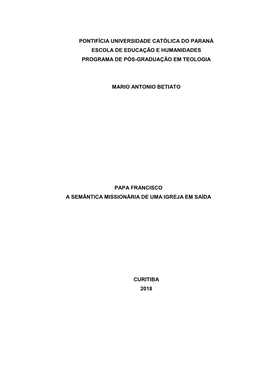 PONTIFÍCIA UNIVERSIDADE CATÓLICA DO PARANÁ
ESCOLA DE EDUCAÇÃO E HUMANIDADES
PROGRAMA DE PÓS-GRADUAÇÃO EM TEOLOGIA

MARIO ANTONIO BETIATO

PAPA FRANCISCO
A SEMÂNTICA MISSIONÁRIA DE UMA IGREJA EM SAÍDA

CURITIBA
2018